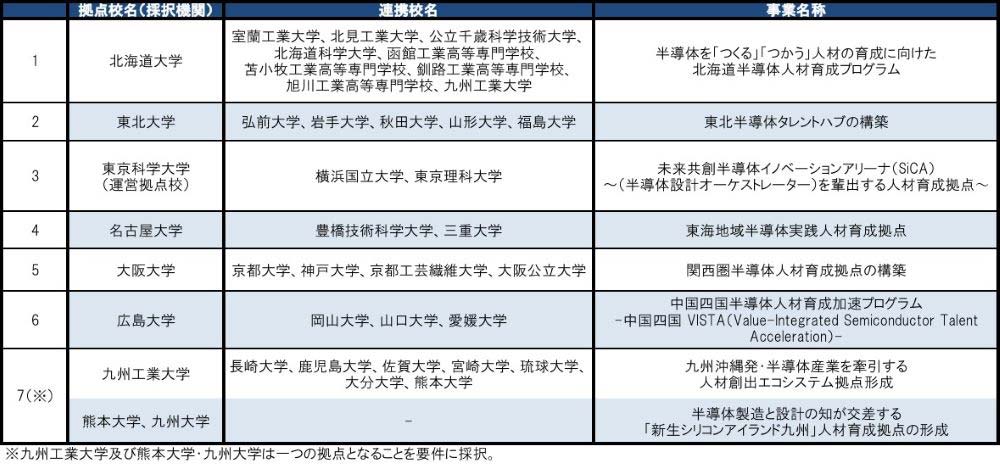 | | 拠点校名（採択機関） | 連携校名 | 事業名称 |
|---|---|---|---|
| 1 | 北海道大学 | 室蘭工業大学、北見工業大学、公立千歳科学技術大学、北海道科学大学、函館工業高等専門学校、苫小牧工業高等専門学校、釧路工業高等専門学校、旭川工業高等専門学校、九州工業大学 | 半導体を「つくる」「つかう」人材の育成に向けた北海道半導体人材育成プログラム |
| 2 | 東北大学 | 弘前大学、岩手大学、秋田大学、山形大学、福島大学 | 東北半導体タレントハブの構築 |
| 3 | 東京科学大学（運営拠点校） | 横浜国立大学、東京理科大学 | 未来共創半導体イノベーションアリーナ（SiCA）～（半導体設計オーケストレーター）を輩出する人材育成拠点～ |
| 4 | 名古屋大学 | 豊橋技術科学大学、三重大学 | 東海地域半導体実践人材育成拠点 |
| 5 | 大阪大学 | 京都大学、神戸大学、京都工芸繊維大学、大阪公立大学 | 関西圏半導体人材育成拠点の構築 |
| 6 | 広島大学 | 岡山大学、山口大学、愛媛大学 | 中国四国半導体人材育成加速プログラム -中国四国 VISTA(Value-Integrated Semiconductor Talent Acceleration)- |
| 7(※) | 九州工業大学 | 長崎大学、鹿児島大学、佐賀大学、宮崎大学、琉球大学、大分大学、熊本大学 | 九州沖縄発・半導体産業を牽引する人材創出エコシステム拠点形成 |
| | 熊本大学、九州大学 | - | 半導体製造と設計の知が交差する「新生シリコンアイランド九州」人材育成拠点の形成 |

※九州工業大学及び熊本大学・九州大学は一つの拠点となることを要件に採択。